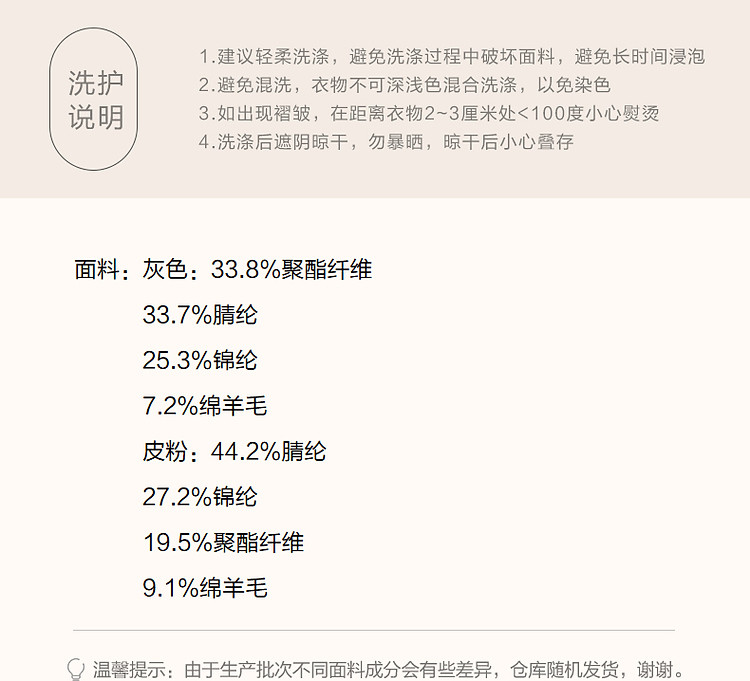 洗护
说明

1.建议轻柔洗涤，避免洗涤过程中破坏面料，避免长时间浸泡
2.避免混洗，衣物不可深浅色混合洗涤，以免染色
3.如出现褶皱，在距离衣物2~3厘米处<100度小心熨烫
4.洗涤后遮阴晾干，勿暴晒，晾干后小心叠存

面料：灰色：33.8%聚酯纤维
33.7%腈纶
25.3%锦纶
7.2%绵羊毛
皮粉：44.2%腈纶
27.2%锦纶
19.5%聚酯纤维
9.1%绵羊毛

温馨提示：由于生产批次不同面料成分会有些差异，仓库随机发货，谢谢。